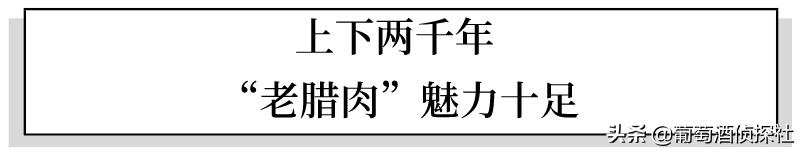 上下两千年
“老腊肉”魅力十足

头条 @葡萄酒侦探社